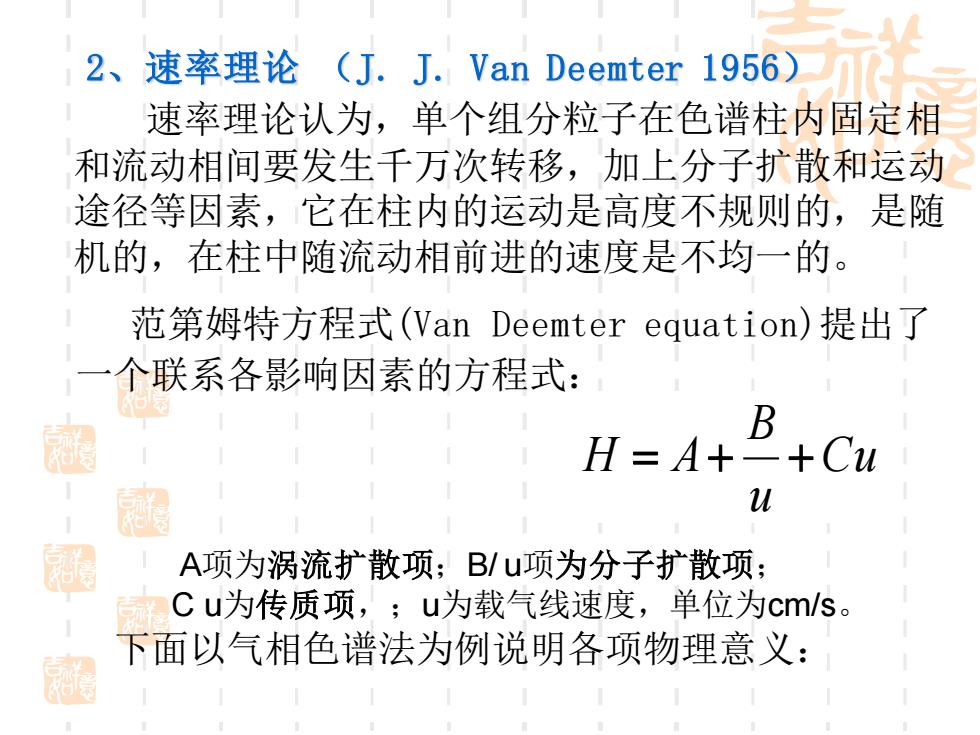 2、速率理论 （J. J. Van Deemter 1956）

速率理论认为，单个组分粒子在色谱柱内固定相和流动相间要发生千万次转移，加上分子扩散和运动途径等因素，它在柱内的运动是高度不规则的，是随机的，在柱中随流动相前进的速度是不均一的。

范第姆特方程式(Van Deemter equation)提出了一个联系各影响因素的方程式：

$H = A + \frac{B}{u} + Cu$

A项为涡流扩散项；B/ u项为分子扩散项；
C u为传质项，；u为载气线速度，单位为cm/s。
下面以气相色谱法为例说明各项物理意义：